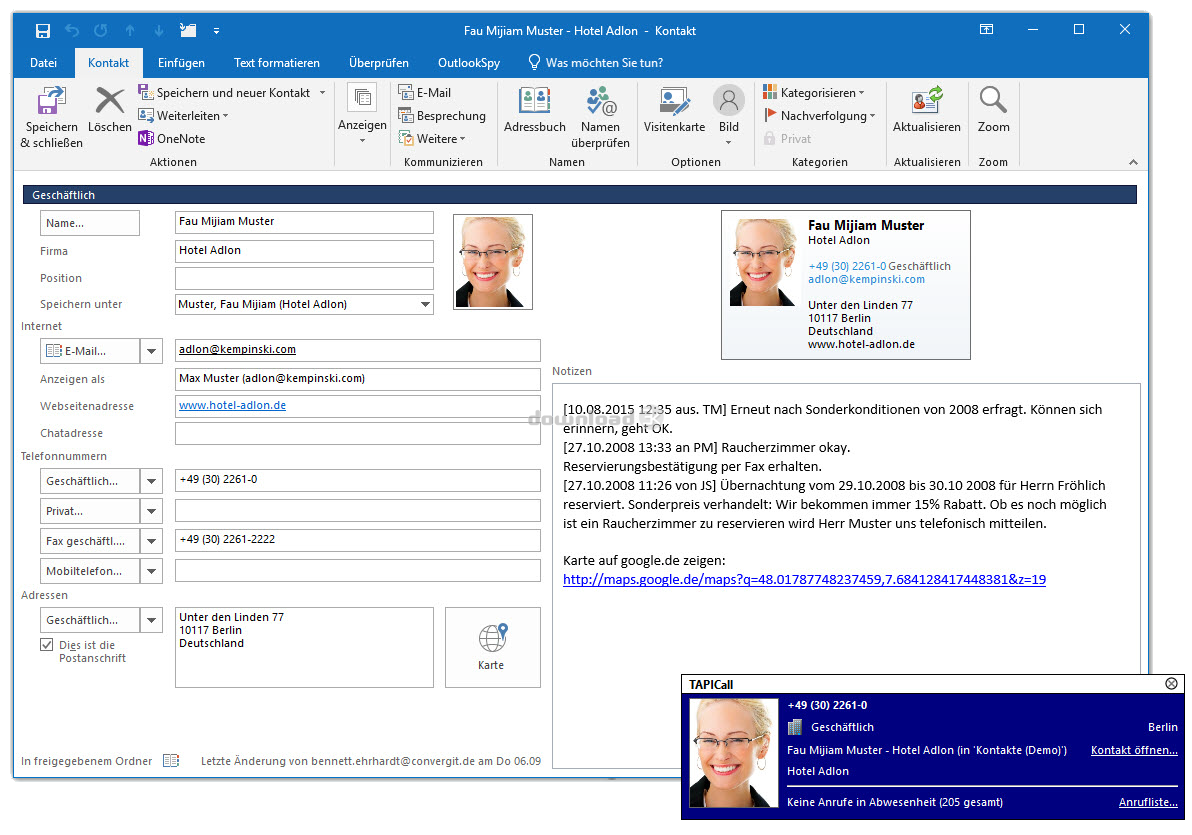 Fau Mijiam Muster - Hotel Adlon - Kontakt

Datei Kontakt Einfügen Text formatieren Überprüfen OutlookSpy Was möchten Sie tun?

Speichern & schließen Löschen Speichern und neuer Kontakt Weiterleiten OneNote Aktionen
Anzeigen
E-Mail Besprechung Weitere Kommunizieren
Adressbuch Namen überprüfen Namen
Visitenkarte Bild Optionen
Kategorisieren Nachverfolgung Privat Kategorien
Aktualisieren Aktualisieren
Zoom Zoom

Geschäftlich

Name... Fau Mijiam Muster
Firma Hotel Adlon
Position
Speichern unter Muster, Fau Mijiam (Hotel Adlon)
Internet
E-Mail... adlon@kempinski.com
Anzeigen als Max Muster (adlon@kempinski.com)
Webseitenadresse www.hotel-adlon.de
Chatadresse
Telefonnummern
Geschäftlich... +49 (30) 2261-0
Privat...
Fax geschäftl.... +49 (30) 2261-2222
Mobiltelefon...
Adressen
Geschäftlich... Unter den Linden 77
10117 Berlin
Deutschland
Dies ist die Postanschrift
Karte

Fau Mijiam Muster
Hotel Adlon
+49 (30) 2261-0 Geschäftlich
adlon@kempinski.com
Unter den Linden 77
10117 Berlin
Deutschland
www.hotel-adlon.de

Notizen
[10.08.2015 12:35 aus. TM] Erneut nach Sonderkonditionen von 2008 erfragt. Können sich erinnern, geht OK.
[27.10.2008 13:33 an PM] Raucherzimmer okay.
Reservierungsbestätigung per Fax erhalten.
[27.10.2008 11:26 von JS] Übernachtung vom 29.10.2008 bis 30.10 2008 für Herrn Fröhlich reserviert. Sonderpreis verhandelt: Wir bekommen immer 15% Rabatt. Ob es noch möglich ist ein Raucherzimmer zu reservieren wird Herr Muster uns telefonisch mitteilen.

Karte auf google.de zeigen:
http://maps.google.de/maps?q=48.01787748237459,7.684128417448381&z=19

In freigegebenem Ordner Letzte Änderung von bennett.ehrhardt@convergit.de am Do 06.09

TAPICall
+49 (30) 2261-0
Geschäftlich Berlin
Fau Mijiam Muster - Hotel Adlon (in 'Kontakte (Demo)') Kontakt öffnen...
Hotel Adlon
Keine Anrufe in Abwesenheit (205 gesamt) Anrufliste...